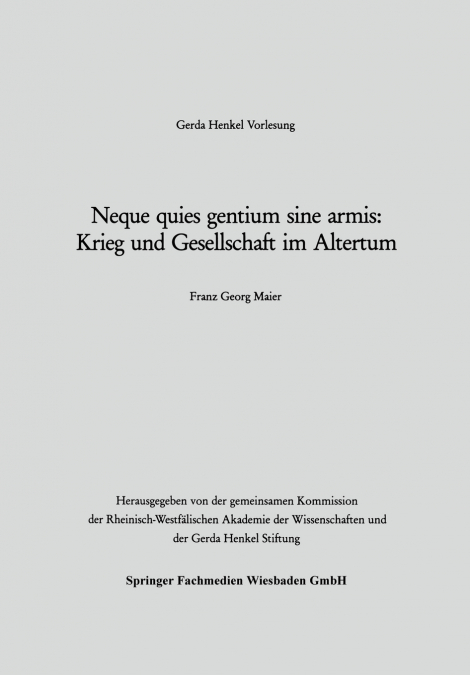 Gerda Henkel Vorlesung

Neque quies gentium sine armis: Krieg und Gesellschaft im Altertum

Franz Georg Maier

Herausgegeben von der gemeinsamen Kommission der Rheinisch-Westfälischen Akademie der Wissenschaften und der Gerda Henkel Stiftung

Springer Fachmedien Wiesbaden GmbH